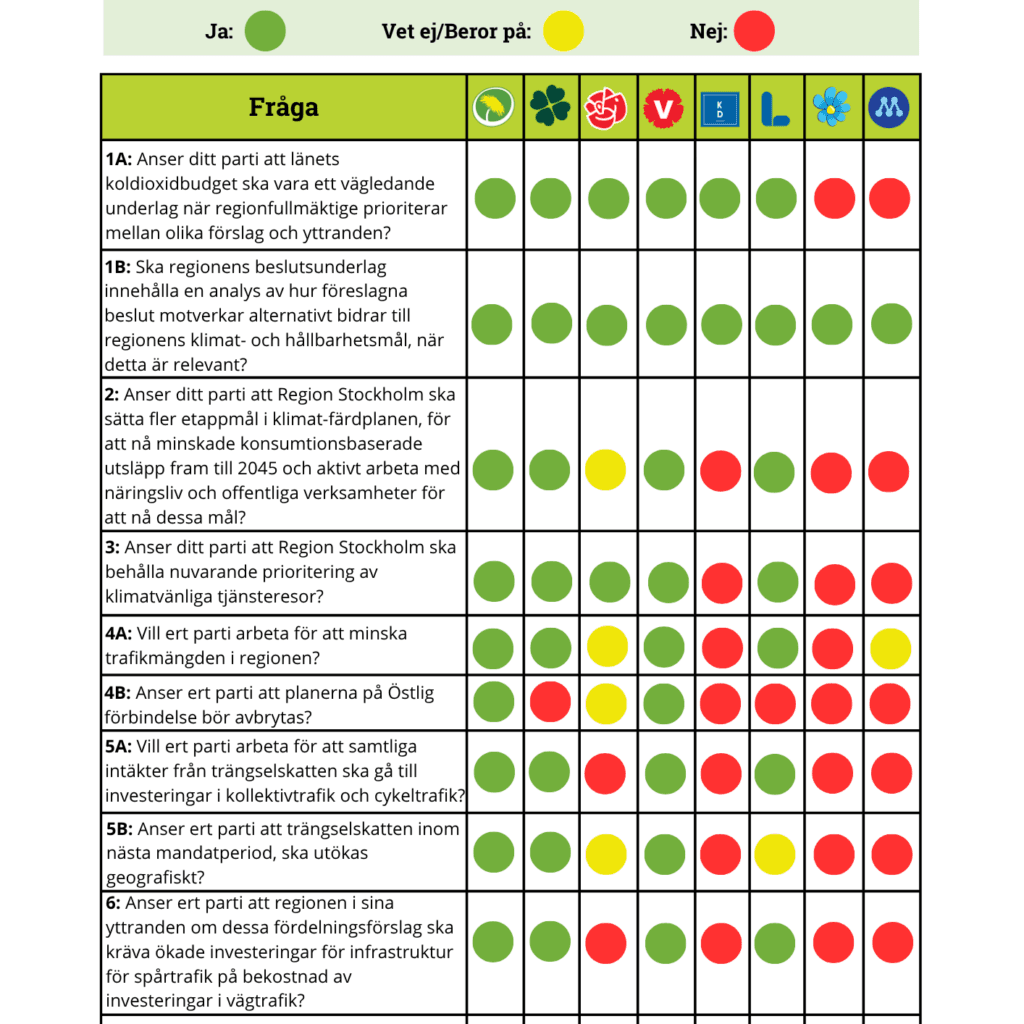 Ja: Vet ej/Beror på: Nej:

| Fråga | | | | V | KD | L | | M |
|---|---|---|---|---|---|---|---|---|
| **1A:** Anser ditt parti att länets koldioxidbudget ska vara ett vägledande underlag när regionfullmäktige prioriterar mellan olika förslag och yttranden? | | | | | | | | |
| **1B:** Ska regionens beslutsunderlag innehålla en analys av hur föreslagna beslut motverkar alternativt bidrar till regionens klimat- och hållbarhetsmål, när detta är relevant? | | | | | | | | |
| **2:** Anser ditt parti att Region Stockholm ska sätta fler etappmål i klimat-färdplanen, för att nå minskade konsumtionsbaserade utsläpp fram till 2045 och aktivt arbeta med näringsliv och offentliga verksamheter för att nå dessa mål? | | | | | | | | |
| **3:** Anser ditt parti att Region Stockholm ska behålla nuvarande prioritering av klimatvänliga tjänsteresor? | | | | | | | | |
| **4A:** Vill ert parti arbeta för att minska trafikmängden i regionen? | | | | | | | | |
| **4B:** Anser ert parti att planerna på Östlig förbindelse bör avbrytas? | | | | | | | | |
| **5A:** Vill ert parti arbeta för att samtliga intäkter från trängselskatten ska gå till investeringar i kollektivtrafik och cykeltrafik? | | | | | | | | |
| **5B:** Anser ert parti att trängselskatten inom nästa mandatperiod, ska utökas geografiskt? | | | | | | | | |
| **6:** Anser ert parti att regionen i sina yttranden om dessa fördelningsförslag ska kräva ökade investeringar för infrastruktur för spårtrafik på bekostnad av investeringar i vägtrafik? | | | | | | | | |